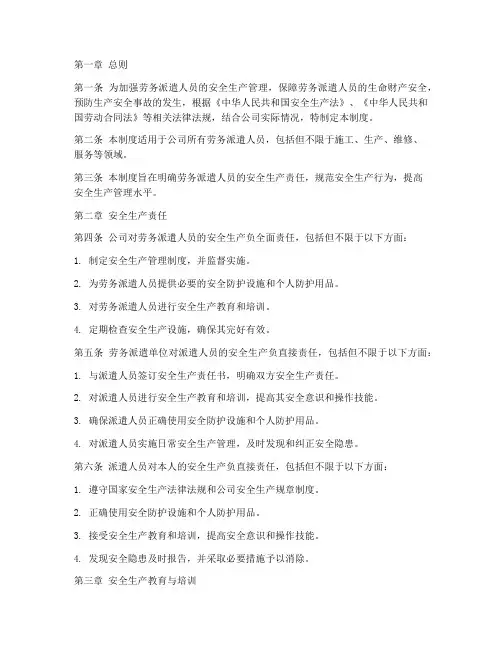 第一章 总则

第一条 为加强劳务派遣人员的安全生产管理，保障劳务派遣人员的生命财产安全，预防生产安全事故的发生，根据《中华人民共和国安全生产法》、《中华人民共和国劳动合同法》等相关法律法规，结合公司实际情况，特制定本制度。

第二条 本制度适用于公司所有劳务派遣人员，包括但不限于施工、生产、维修、服务等领域。

第三条 本制度旨在明确劳务派遣人员的安全生产责任，规范安全生产行为，提高安全生产管理水平。

第二章 安全生产责任

第四条 公司对劳务派遣人员的安全生产负全面责任，包括但不限于以下方面：

1. 制定安全生产管理制度，并监督实施。

2. 为劳务派遣人员提供必要的安全防护设施和个人防护用品。

3. 对劳务派遣人员进行安全生产教育和培训。

4. 定期检查安全生产设施，确保其完好有效。

第五条 劳务派遣单位对派遣人员的安全生产负直接责任，包括但不限于以下方面：

1. 与派遣人员签订安全生产责任书，明确双方安全生产责任。

2. 对派遣人员进行安全生产教育和培训，提高其安全意识和操作技能。

3. 确保派遣人员正确使用安全防护设施和个人防护用品。

4. 对派遣人员实施日常安全生产管理，及时发现和纠正安全隐患。

第六条 派遣人员对本人的安全生产负直接责任，包括但不限于以下方面：

1. 遵守国家安全生产法律法规和公司安全生产规章制度。

2. 正确使用安全防护设施和个人防护用品。

3. 接受安全生产教育和培训，提高安全意识和操作技能。

4. 发现安全隐患及时报告，并采取必要措施予以消除。

第三章 安全生产教育与培训